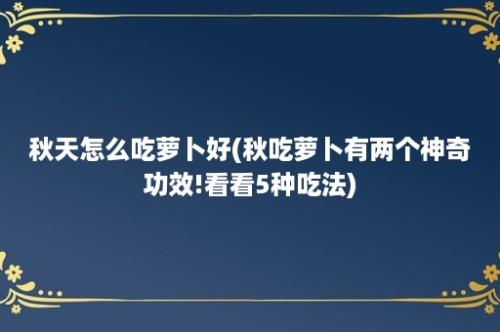 秋天怎么吃萝卜好(秋吃萝卜有两个神奇功效!看看5种吃法)